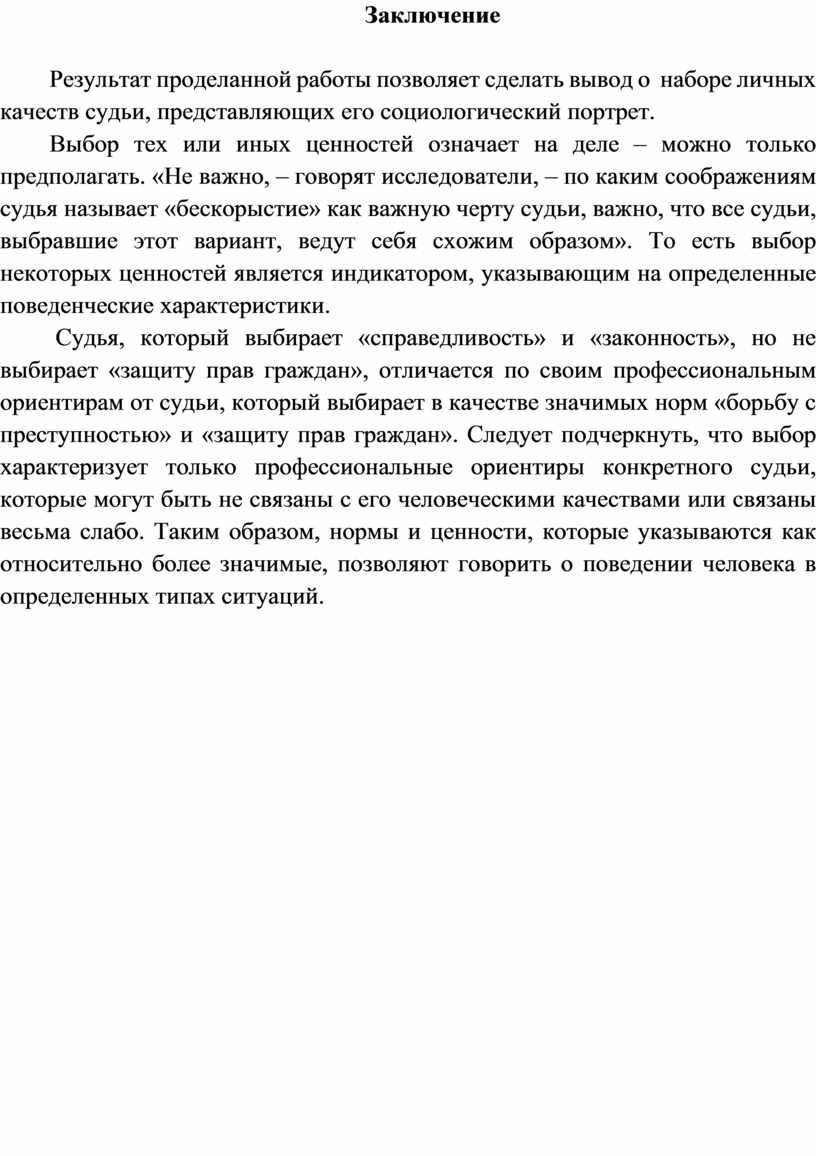 Заключение

Результат проделанной работы позволяет сделать вывод о наборе личных качеств судьи, представляющих его социологический портрет.

Выбор тех или иных ценностей означает на деле – можно только предполагать. «Не важно, – говорят исследователи, – по каким соображениям судья называет «бескорыстие» как важную черту судьи, важно, что все судьи, выбравшие этот вариант, ведут себя схожим образом». То есть выбор некоторых ценностей является индикатором, указывающим на определенные поведенческие характеристики.

Судья, который выбирает «справедливость» и «законность», но не выбирает «защиту прав граждан», отличается по своим профессиональным ориентирам от судьи, который выбирает в качестве значимых норм «борьбу с преступностью» и «защиту прав граждан». Следует подчеркнуть, что выбор характеризует только профессиональные ориентиры конкретного судьи, которые могут быть не связаны с его человеческими качествами или связаны весьма слабо. Таким образом, нормы и ценности, которые указываются как относительно более значимые, позволяют говорить о поведении человека в определенных типах ситуаций.